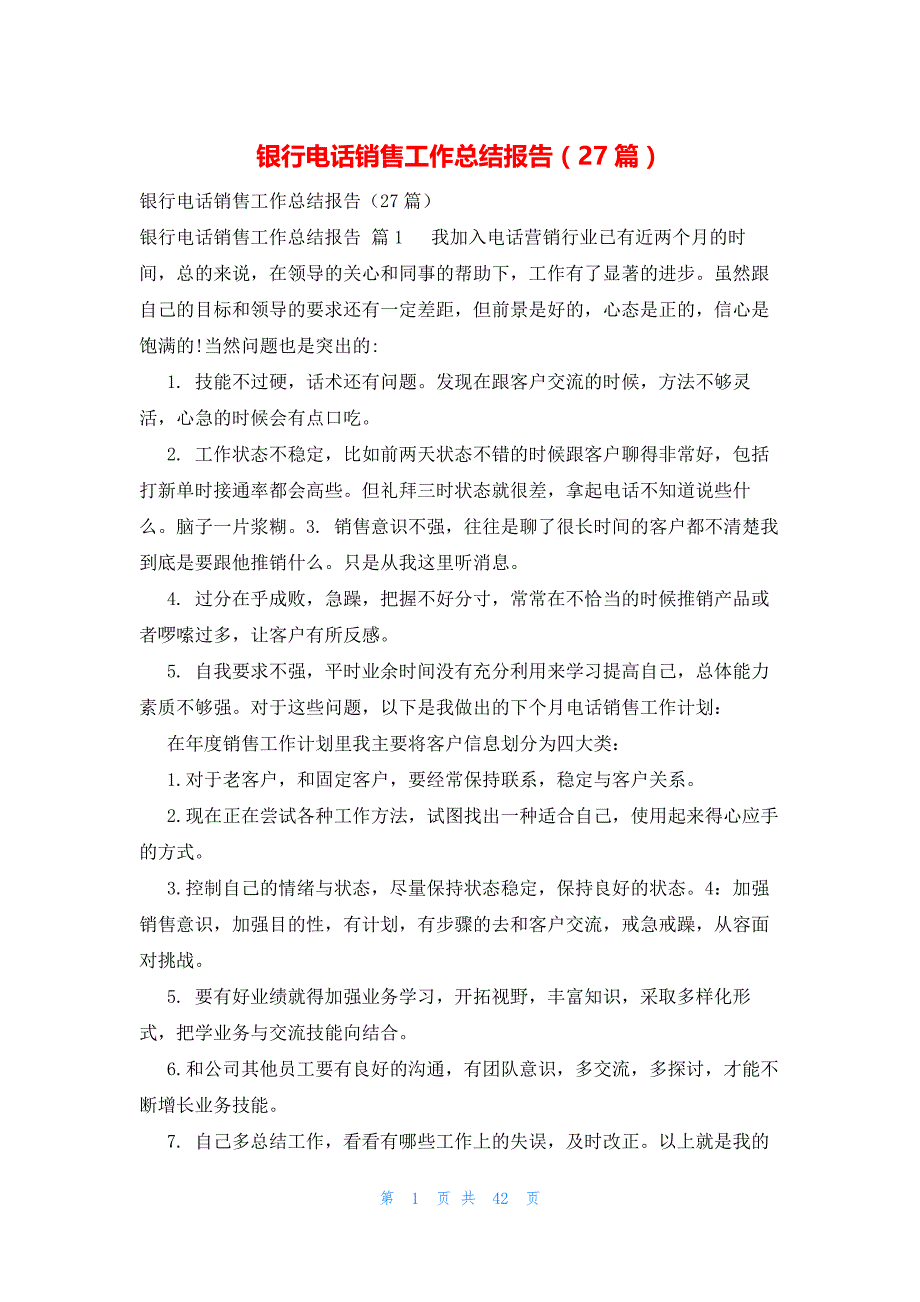 银行电话销售工作总结报告（27篇）

银行电话销售工作总结报告（27篇）

银行电话销售工作总结报告 篇1　　我加入电话营销行业已有近两个月的时间，总的来说，在领导的关心和同事的帮助下，工作有了显著的进步。虽然跟自己的目标和领导的要求还有一定差距，但前景是好的，心态是正的，信心是饱满的!当然问题也是突出的:

1. 技能不过硬，话术还有问题。发现在跟客户交流的时候，方法不够灵活，心急的时候会有点口吃。

2. 工作状态不稳定，比如前两天状态不错的时候跟客户聊得非常好，包括打新单时接通率都会高些。但礼拜三时状态就很差，拿起电话不知道说些什么。脑子一片浆糊。3. 销售意识不强，往往是聊了很长时间的客户都不清楚我到底是要跟他推销什么。只是从我这里听消息。

4. 过分在乎成败，急躁，把握不好分寸，常常在不恰当的时候推销产品或者啰嗦过多，让客户有所反感。

5. 自我要求不强，平时业余时间没有充分利用来学习提高自己，总体能力素质不够强。对于这些问题，以下是我做出的下个月电话销售工作计划：

在年度销售工作计划里我主要将客户信息划分为四大类：

1.对于老客户，和固定客户，要经常保持联系，稳定与客户关系。

2.现在正在尝试各种工作方法，试图找出一种适合自己，使用起来得心应手的方式。

3.控制自己的情绪与状态，尽量保持状态稳定，保持良好的状态。4：加强销售意识，加强目的性，有计划，有步骤的去和客户交流，戒急戒躁，从容面对挑战。

5. 要有好业绩就得加强业务学习，开拓视野，丰富知识，采取多样化形式，把学业务与交流技能向结合。

6.和公司其他员工要有良好的沟通，有团队意识，多交流，多探讨，才能不断增长业务技能。

7. 自己多总结工作，看看有哪些工作上的失误，及时改正。以上就是我的

第 1 页 共 42 页